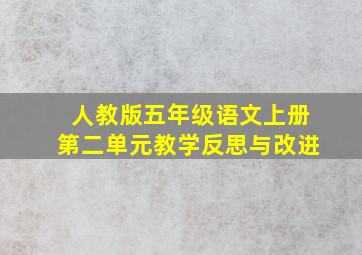 人教版五年级语文上册
第二单元教学反思与改进